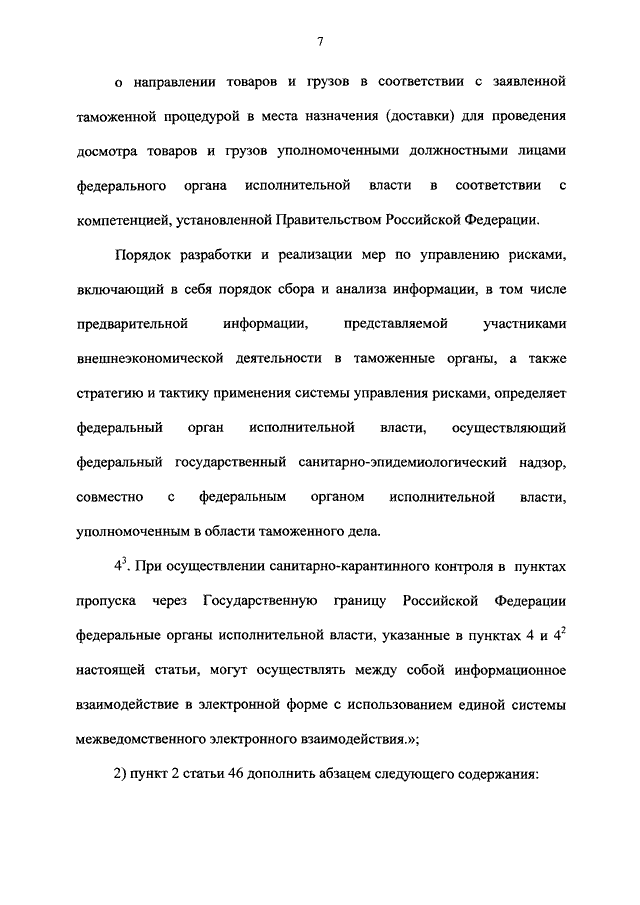 7

о направлении товаров и грузов в соответствии с заявленной таможенной процедурой в места назначения (доставки) для проведения досмотра товаров и грузов уполномоченными должностными лицами федерального органа исполнительной власти в соответствии с компетенцией, установленной Правительством Российской Федерации.

Порядок разработки и реализации мер по управлению рисками, включающий в себя порядок сбора и анализа информации, в том числе предварительной информации, представляемой участниками внешнеэкономической деятельности в таможенные органы, а также стратегию и тактику применения системы управления рисками, определяет федеральный орган исполнительной власти, осуществляющий федеральный государственный санитарно-эпидемиологический надзор, совместно с федеральным органом исполнительной власти, уполномоченным в области таможенного дела.

$4^3$. При осуществлении санитарно-карантинного контроля в пунктах пропуска через Государственную границу Российской Федерации федеральные органы исполнительной власти, указанные в пунктах 4 и $4^2$ настоящей статьи, могут осуществлять между собой информационное взаимодействие в электронной форме с использованием единой системы межведомственного электронного взаимодействия.»;

2) пункт 2 статьи 46 дополнить абзацем следующего содержания: